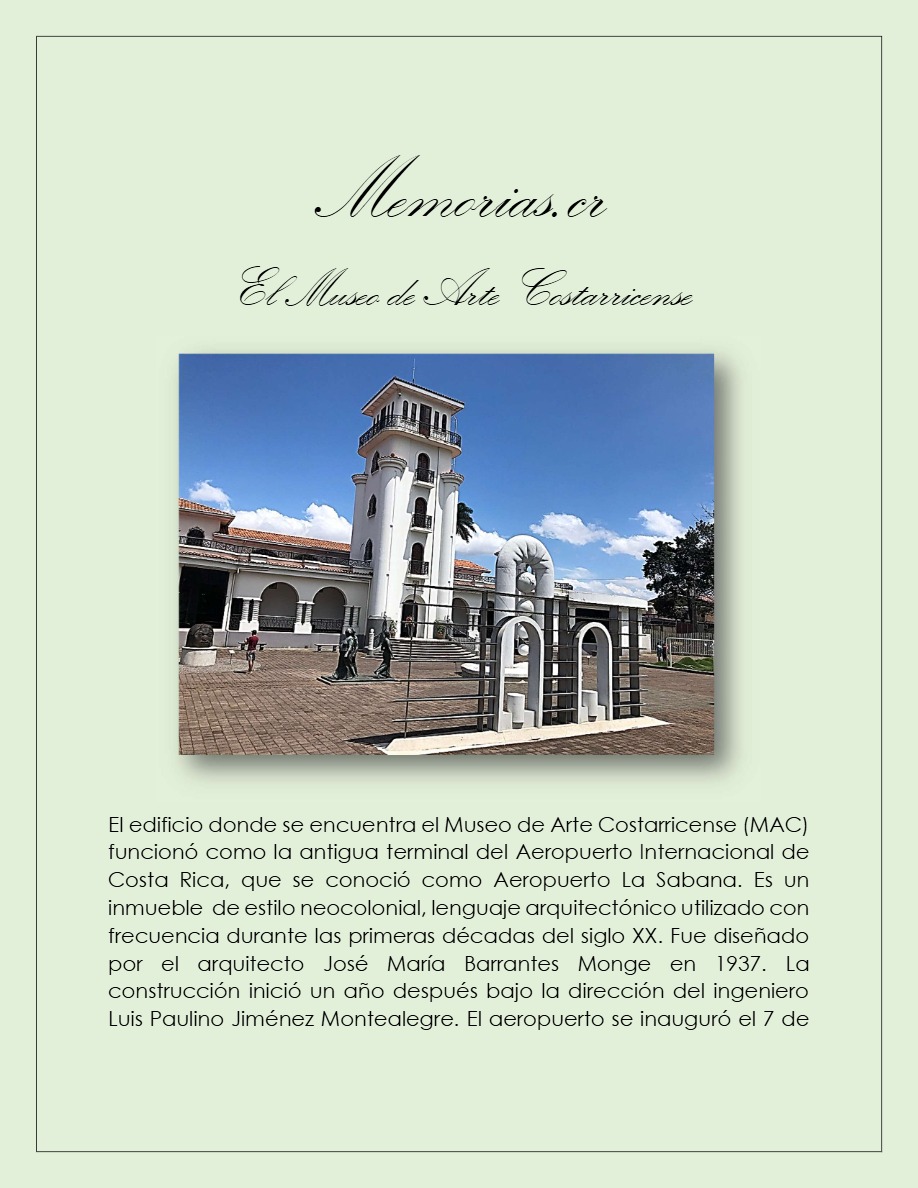 Memorias.cr

El Museo de Arte Costarricense

El edificio donde se encuentra el Museo de Arte Costarricense (MAC) funcionó como la antigua terminal del Aeropuerto Internacional de Costa Rica, que se conoció como Aeropuerto La Sabana. Es un inmueble de estilo neocolonial, lenguaje arquitectónico utilizado con frecuencia durante las primeras décadas del siglo XX. Fue diseñado por el arquitecto José María Barrantes Monge en 1937. La construcción inició un año después bajo la dirección del ingeniero Luis Paulino Jiménez Montealegre. El aeropuerto se inauguró el 7 de